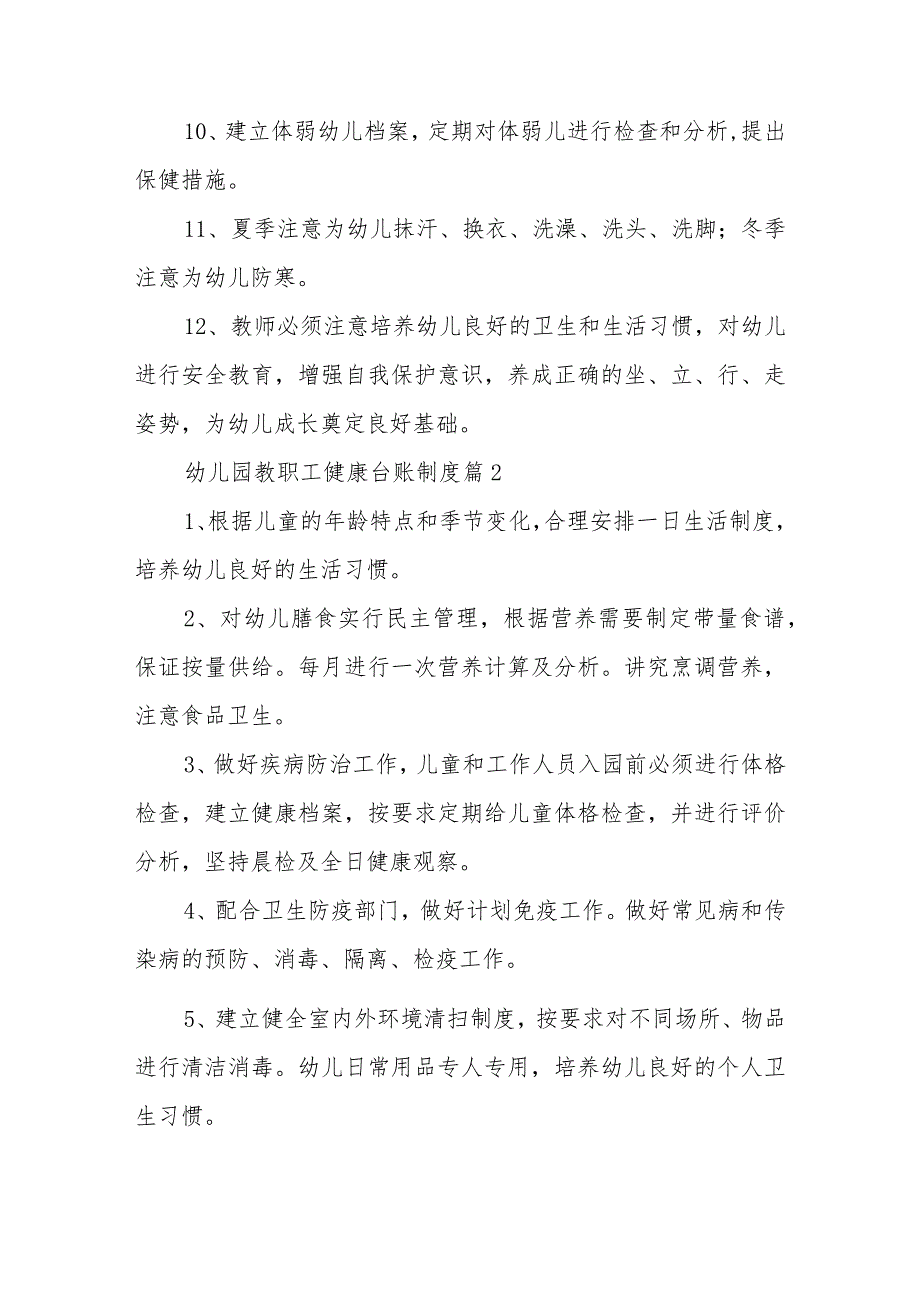 10、建立体弱幼儿档案，定期对体弱儿进行检查和分析,提出保健措施。

11、夏季注意为幼儿抹汗、换衣、洗澡、洗头、洗脚；冬季注意为幼儿防寒。

12、教师必须注意培养幼儿良好的卫生和生活习惯，对幼儿进行安全教育，增强自我保护意识，养成正确的坐、立、行、走姿势，为幼儿成长奠定良好基础。

幼儿园教职工健康台账制度篇2

1、根据儿童的年龄特点和季节变化,合理安排一日生活制度，培养幼儿良好的生活习惯。

2、对幼儿膳食实行民主管理，根据营养需要制定带量食谱，保证按量供给。每月进行一次营养计算及分析。讲究烹调营养，注意食品卫生。

3、做好疾病防治工作，儿童和工作人员入园前必须进行体格检查，建立健康档案，按要求定期给儿童体格检查，并进行评价分析，坚持晨检及全日健康观察。

4、配合卫生防疫部门，做好计划免疫工作。做好常见病和传染病的预防、消毒、隔离、检疫工作。

5、建立健全室内外环境清扫制度，按要求对不同场所、物品进行清洁消毒。幼儿日常用品专人专用，培养幼儿良好的个人卫生习惯。